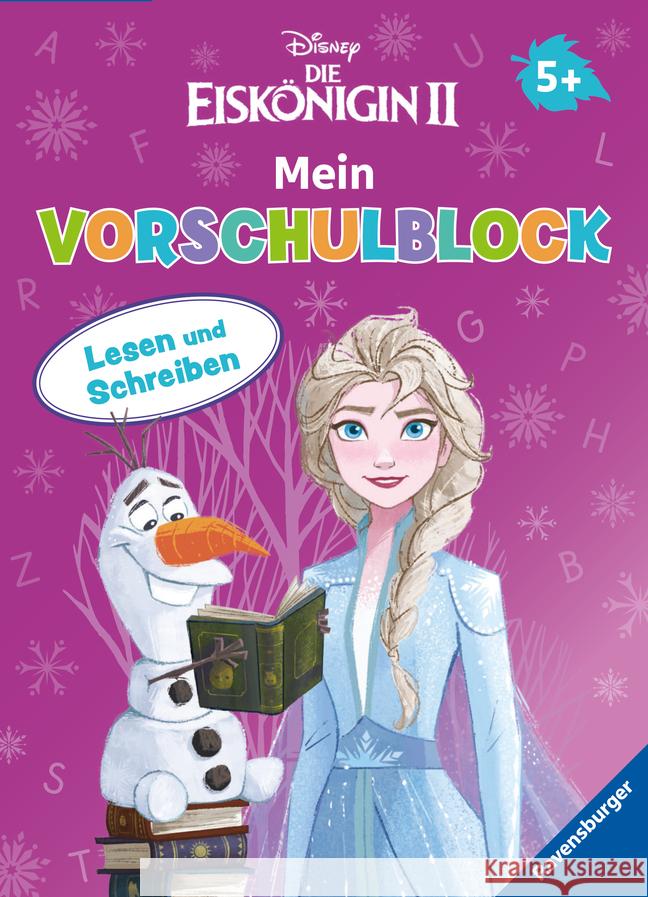 Disney
DIE
EISKÖNIGIN II

5+

Mein
VORSCHULBLOCK

Lesen und
Schreiben

A F U L R G P H Z B S T

Ravensburger